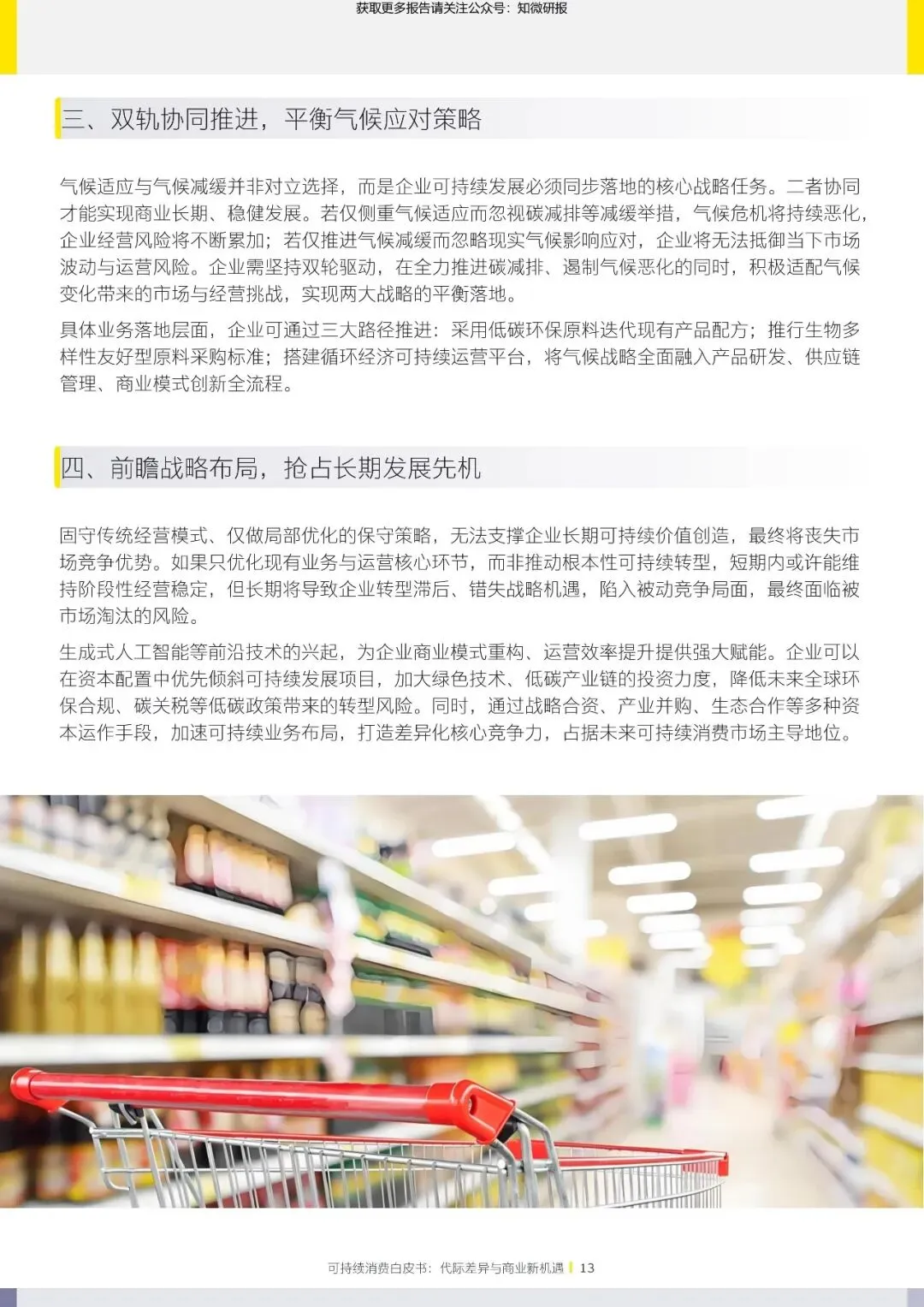 获取更多报告请关注公众号：知微研报

三、双轨协同推进，平衡气候应对策略

气候适应与气候减缓并非对立选择，而是企业可持续发展必须同步落地的核心战略任务。二者协同才能实现商业长期、稳健发展。若仅侧重气候适应而忽视碳减排等减缓举措，气候危机将持续恶化，企业经营风险将不断累加；若仅推进气候减缓而忽略现实气候影响应对，企业将无法抵御当下市场波动与运营风险。企业需坚持双轮驱动，在全力推进碳减排、遏制气候恶化的同时，积极适配气候变化带来的市场与经营挑战，实现两大战略的平衡落地。

具体业务落地层面，企业可通过三大路径推进：采用低碳环保原料迭代现有产品配方；推行生物多样性友好型原料采购标准；搭建循环经济可持续运营平台，将气候战略全面融入产品研发、供应链管理、商业模式创新全流程。

四、前瞻战略布局，抢占长期发展先机

固守传统经营模式、仅做局部优化的保守策略，无法支撑企业长期可持续价值创造，最终将丧失市场竞争优势。如果只优化现有业务与运营核心环节，而非推动根本性可持续转型，短期内或许能维持阶段性经营稳定，但长期将导致企业转型滞后、错失战略机遇，陷入被动竞争局面，最终面临被市场淘汰的风险。

生成式人工智能等前沿技术的兴起，为企业商业模式重构、运营效率提升提供强大赋能。企业可以在资本配置中优先倾斜可持续发展项目，加大绿色技术、低碳产业链的投资力度，降低未来全球环保合规、碳关税等低碳政策带来的转型风险。同时，通过战略合资、产业并购、生态合作等多种资本运作手段，加速可持续业务布局，打造差异化核心竞争力，占据未来可持续消费市场主导地位。

可持续消费白皮书：代际差异与商业新机遇 13